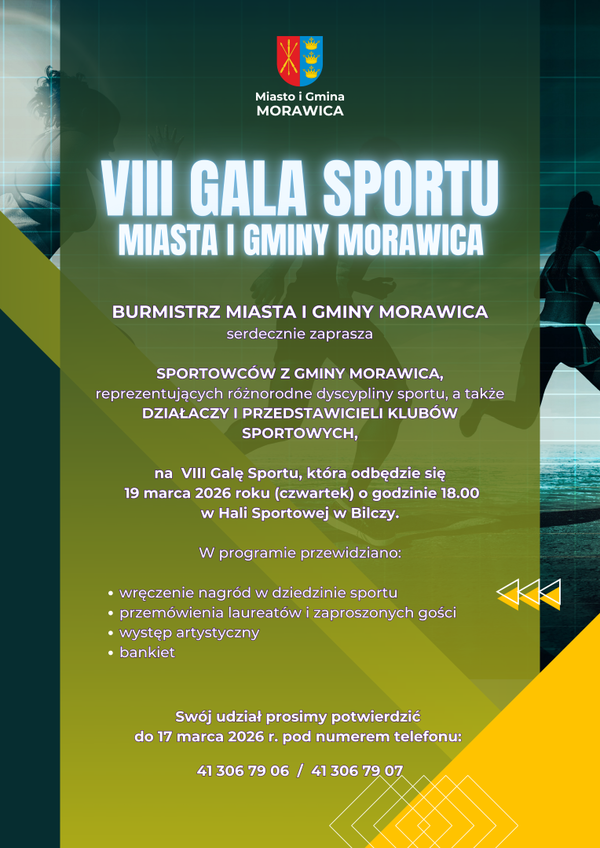 Miasto i Gmina
MORAWICA

VIII GALA SPORTU
MIASTA I GMINY MORAWICA

BURMISTRZ MIASTA I GMINY MORAWICA
serdecznie zaprasza

SPORTOWCÓW Z GMINY MORAWICA, reprezentujących różnorodne dyscypliny sportu, a także DZIAŁACZY I PRZEDSTAWICIELI KLUBÓW SPORTOWYCH,

na VIII Galę Sportu, która odbędzie się 19 marca 2026 roku (czwartek) o godzinie 18.00 w Hali Sportowej w Bilczy.

W programie przewidziano:

• wręczenie nagród w dziedzinie sportu
• przemówienia laureatów i zaproszonych gości
• występ artystyczny
• bankiet

Swój udział prosimy potwierdzić do 17 marca 2026 r. pod numerem telefonu:

41 306 79 06 / 41 306 79 07